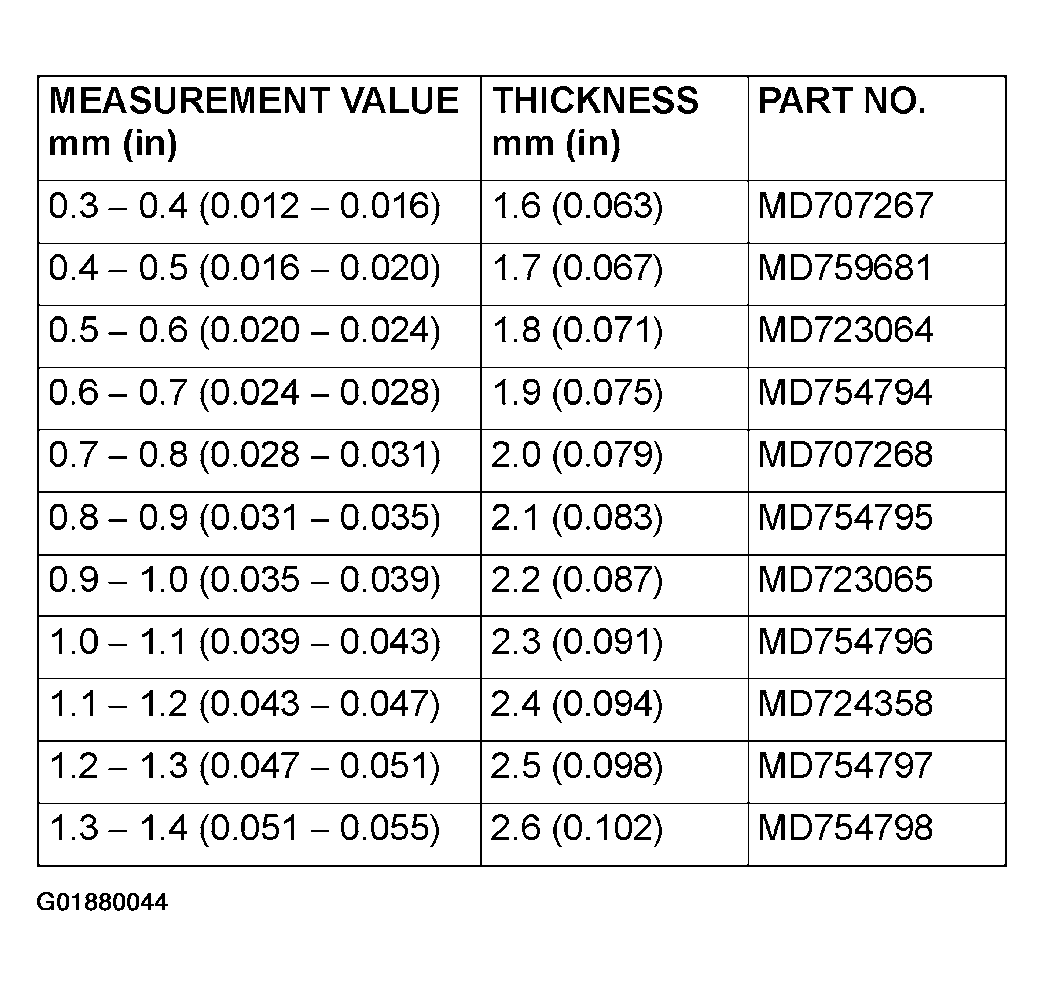 | MEASUREMENT VALUE mm (in) | THICKNESS mm (in) | PART NO. |
|---|---|---|
| 0.3 – 0.4 (0.012 – 0.016) | 1.6 (0.063) | MD707267 |
| 0.4 – 0.5 (0.016 – 0.020) | 1.7 (0.067) | MD759681 |
| 0.5 – 0.6 (0.020 – 0.024) | 1.8 (0.071) | MD723064 |
| 0.6 – 0.7 (0.024 – 0.028) | 1.9 (0.075) | MD754794 |
| 0.7 – 0.8 (0.028 – 0.031) | 2.0 (0.079) | MD707268 |
| 0.8 – 0.9 (0.031 – 0.035) | 2.1 (0.083) | MD754795 |
| 0.9 – 1.0 (0.035 – 0.039) | 2.2 (0.087) | MD723065 |
| 1.0 – 1.1 (0.039 – 0.043) | 2.3 (0.091) | MD754796 |
| 1.1 – 1.2 (0.043 – 0.047) | 2.4 (0.094) | MD724358 |
| 1.2 – 1.3 (0.047 – 0.051) | 2.5 (0.098) | MD754797 |
| 1.3 – 1.4 (0.051 – 0.055) | 2.6 (0.102) | MD754798 |

G01880044